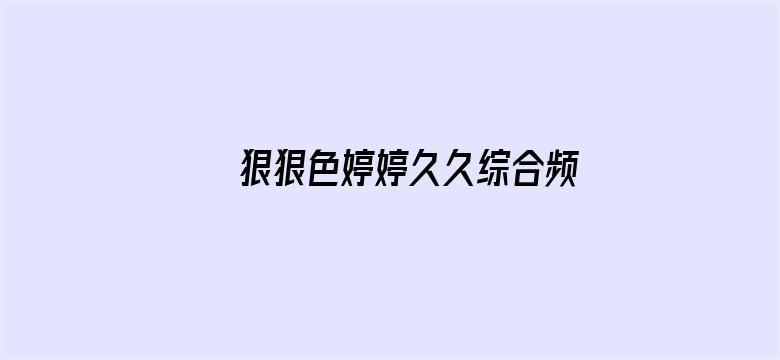 狠狠色婷婷久久综合频